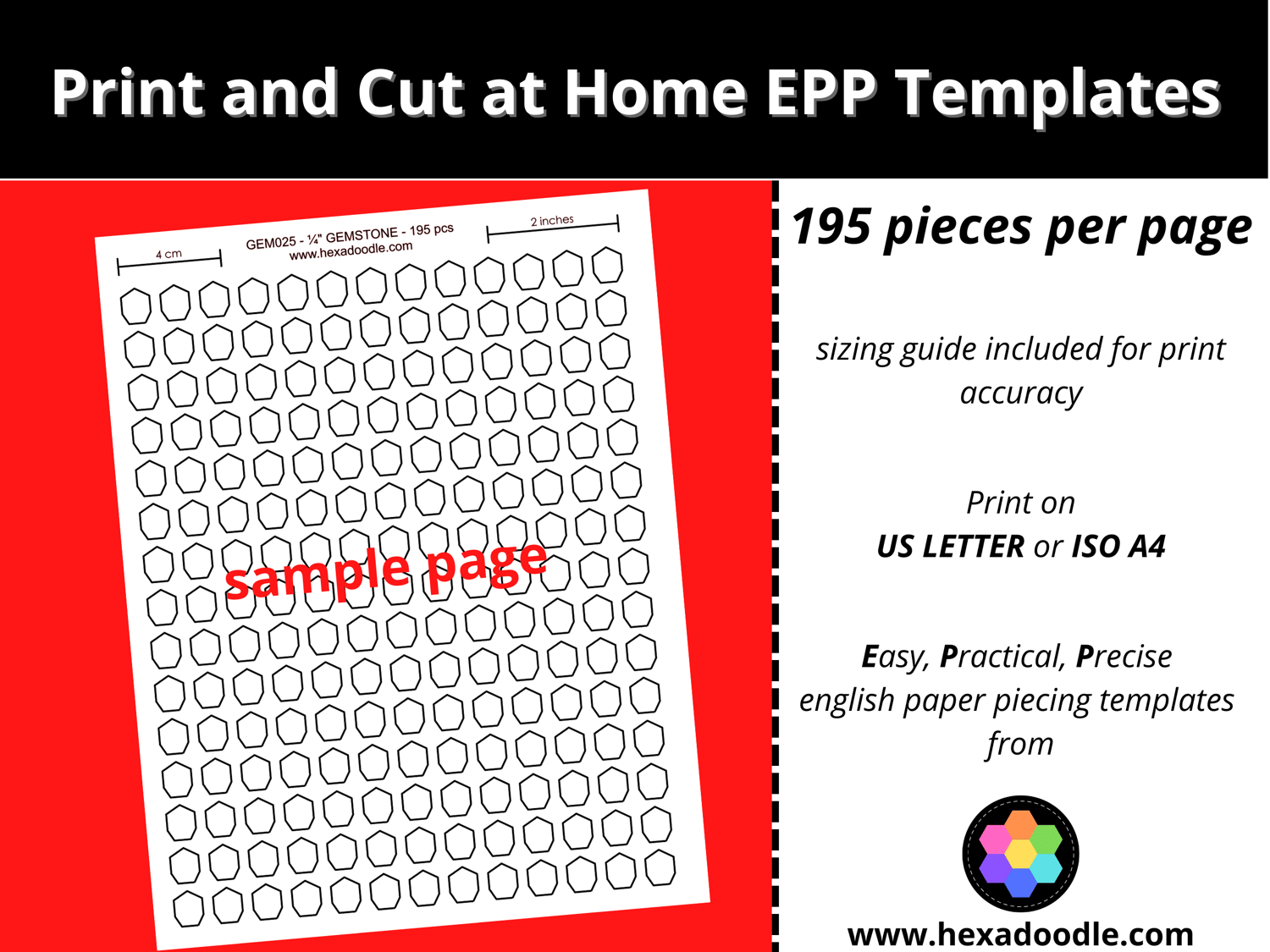 Print and Cut at Home EPP Templates

4 cm

GEM025 - ¼" GEMSTONE - 195 pcs
www.hexadoodle.com

2 inches

sample page

195 pieces per page

sizing guide included for print accuracy

Print on
US LETTER or ISO A4

Easy, Practical, Precise english paper piecing templates from

www.hexadoodle.com